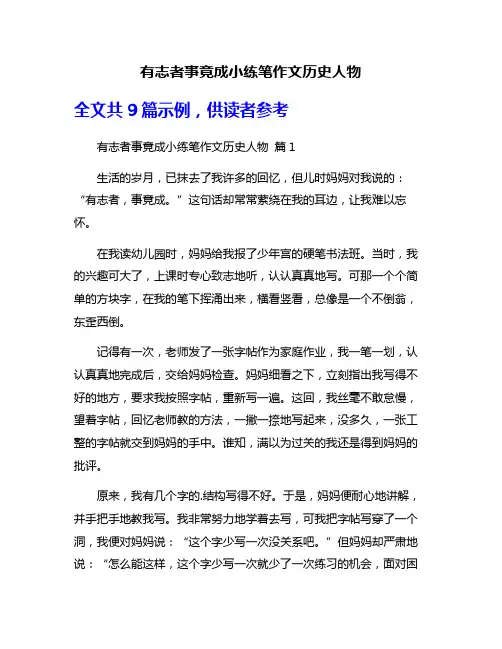 有志者事竟成小练笔作文历史人物

全文共 9 篇示例，供读者参考

有志者事竟成小练笔作文历史人物 篇 1

生活的岁月，已抹去了我许多的回忆，但儿时妈妈对我说的：“有志者，事竟成。”这句话却常常萦绕在我的耳边，让我难以忘怀。

在我读幼儿园时，妈妈给我报了少年宫的硬笔书法班。当时，我的兴趣可大了，上课时专心致志地听，认认真真地写。可那一个个简单的方块字，在我的笔下挥涌出来，横看竖看，总像是一个不倒翁，东歪西倒。

记得有一次，老师发了一张字帖作为家庭作业，我一笔一划，认认真真地完成后，交给妈妈检查。妈妈细看之下，立刻指出我写得不好的地方，要求我按照字帖，重新写一遍。这回，我丝毫不敢怠慢，望着字帖，回忆老师教的方法，一撇一捺地写起来，没多久，一张工整的字帖就交到妈妈的手中。谁知，满以为过关的我还是得到妈妈的批评。

原来，我有几个字的.结构写得不好。于是，妈妈便耐心地讲解，并手把手地教我写。我非常努力地学着去写，可我把字帖写穿了一个洞，我便对妈妈说：“这个字少写一次没关系吧。”但妈妈却严肃地说：“怎么能这样，这个字少写一次就少了一次练习的机会，面对困